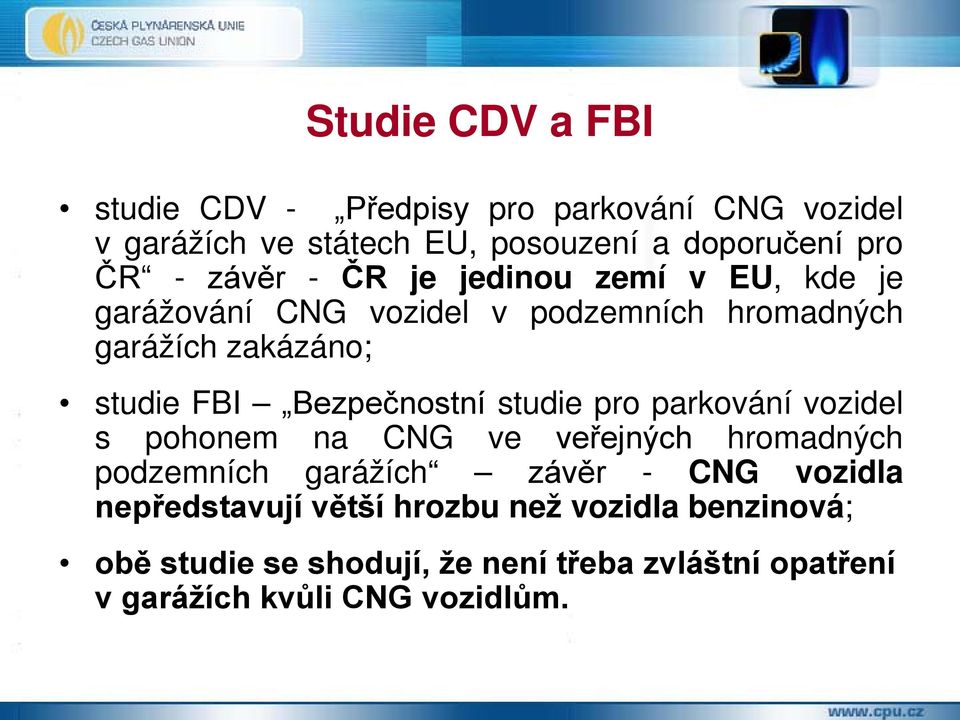 ČESKÁ PLYNÁRENSKÁ UNIE
CZECH GAS UNION

Studie CDV a FBI

• studie CDV - „Předpisy pro parkování CNG vozidel v garážích ve státech EU, posouzení a doporučení pro ČR“ - závěr - ČR je jedinou zemí v EU, kde je garážování CNG vozidel v podzemních hromadných garážích zakázáno;

• studie FBI – „Bezpečnostní studie pro parkování vozidel s pohonem na CNG ve veřejných hromadných podzemních garážích“ – závěr - CNG vozidla nepředstavují větší hrozbu než vozidla benzinová;

• obě studie se shodují, že není třeba zvláštní opatření v garážích kvůli CNG vozidlům.

www.cpu.cz